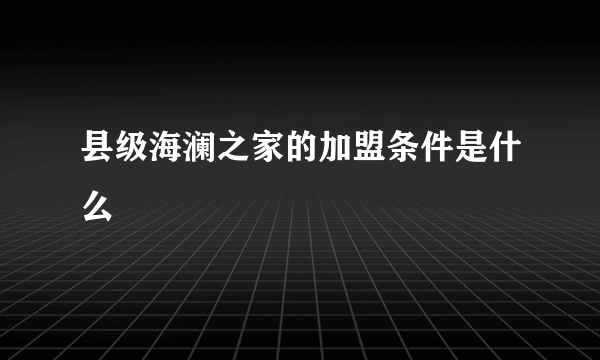 县级海澜之家的加盟条件是什么